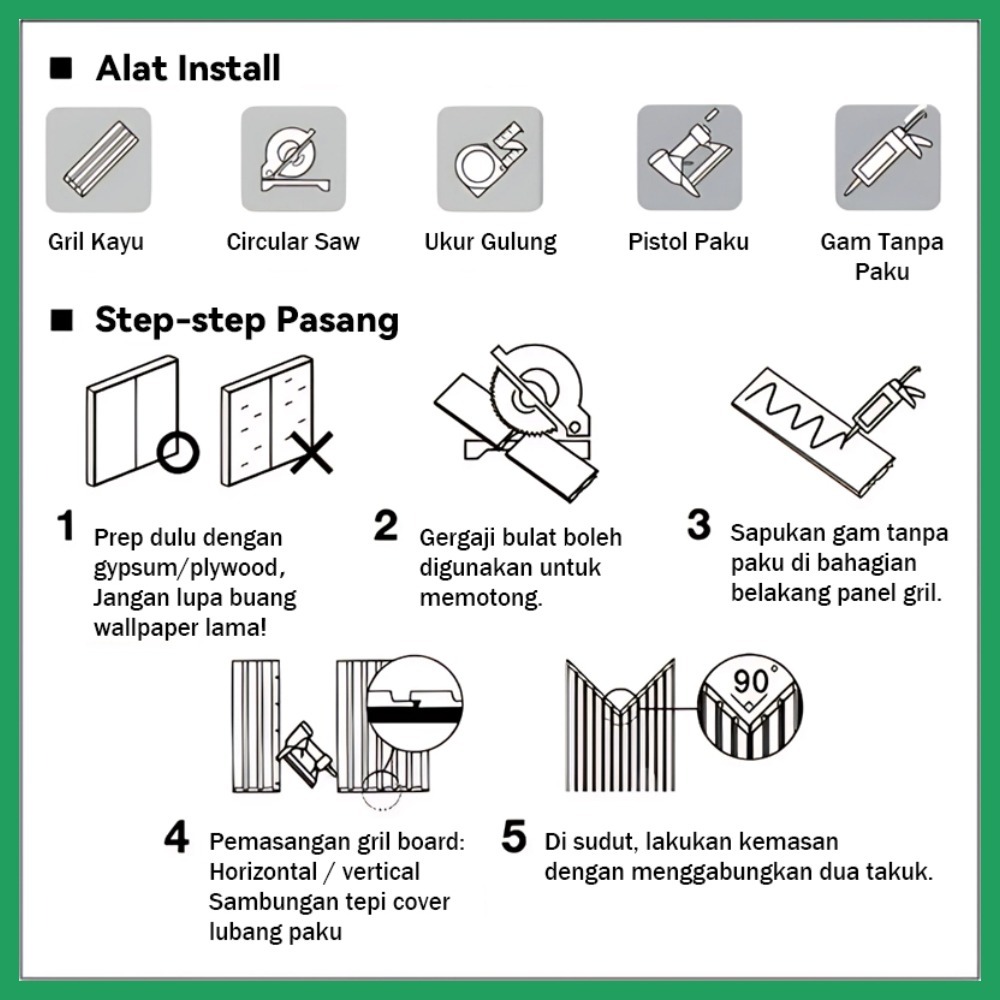 ■ Alat Install

Gril Kayu

Circular Saw

Ukur Gulung

Pistol Paku

Gam Tanpa Paku

■ Step-step Pasang

1 Prep dulu dengan gypsum/plywood, Jangan lupa buang wallpaper lama!

2 Gergaji bulat boleh digunakan untuk memotong.

3 Sapukan gam tanpa paku di bahagian belakang panel gril.

90°

4 Pemasangan gril board: Horizontal / vertical Sambungan tepi cover lubang paku

5 Di sudut, lakukan kemasan dengan menggabungkan dua takuk.